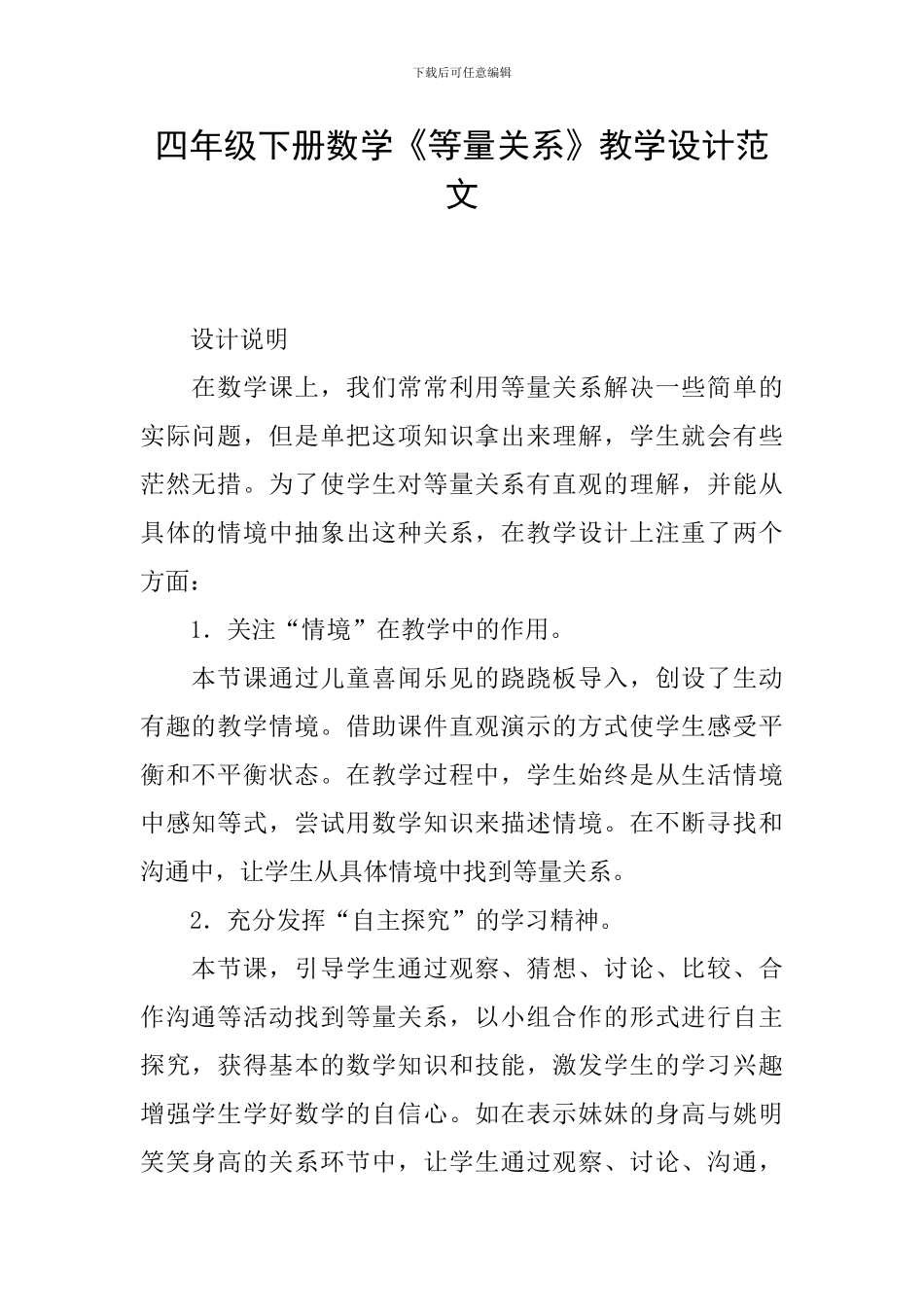 下载后可任意编辑

四年级下册数学《等量关系》教学设计范文

设计说明

在数学课上，我们常常利用等量关系解决一些简单的实际问题，但是单把这项知识拿出来理解，学生就会有些茫然无措。为了使学生对等量关系有直观的理解，并能从具体的情境中抽象出这种关系，在教学设计上注重了两个方面：

1．关注“情境”在教学中的作用。

本节课通过儿童喜闻乐见的跷跷板导入，创设了生动有趣的教学情境。借助课件直观演示的方式使学生感受平衡和不平衡状态。在教学过程中，学生始终是从生活情境中感知等式，尝试用数学知识来描述情境。在不断寻找和沟通中，让学生从具体情境中找到等量关系。

2．充分发挥“自主探究”的学习精神。

本节课，引导学生通过观察、猜想、讨论、比较、合作沟通等活动找到等量关系，以小组合作的形式进行自主探究，获得基本的数学知识和技能，激发学生的学习兴趣增强学生学好数学的自信心。如在表示妹妹的身高与姚明笑笑身高的关系环节中，让学生通过观察、讨论、沟通，